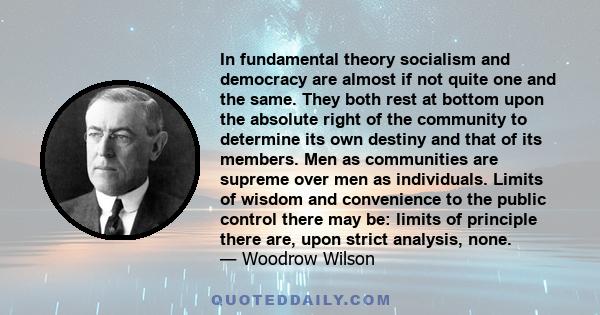 In fundamental theory socialism and democracy are almost if not quite one and the same. They both rest at bottom upon the absolute right of the community to determine its own destiny and that of its members. Men as communities are supreme over men as individuals. Limits of wisdom and convenience to the public control there may be: limits of principle there are, upon strict analysis, none.
— Woodrow Wilson

QUOTEDDAILY.COM